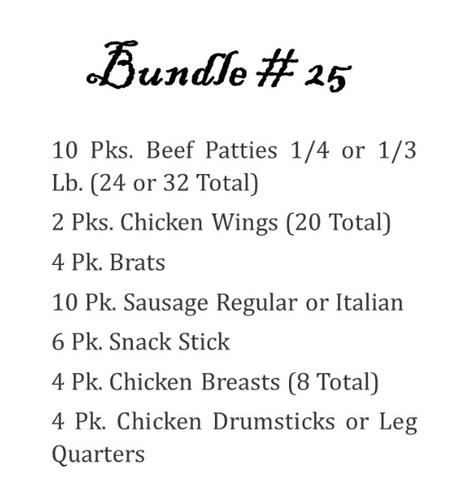 Bundle # 25

10 Pks. Beef Patties 1/4 or 1/3 Lb. (24 or 32 Total)

2 Pks. Chicken Wings (20 Total)

4 Pk. Brats

10 Pk. Sausage Regular or Italian

6 Pk. Snack Stick

4 Pk. Chicken Breasts (8 Total)

4 Pk. Chicken Drumsticks or Leg Quarters